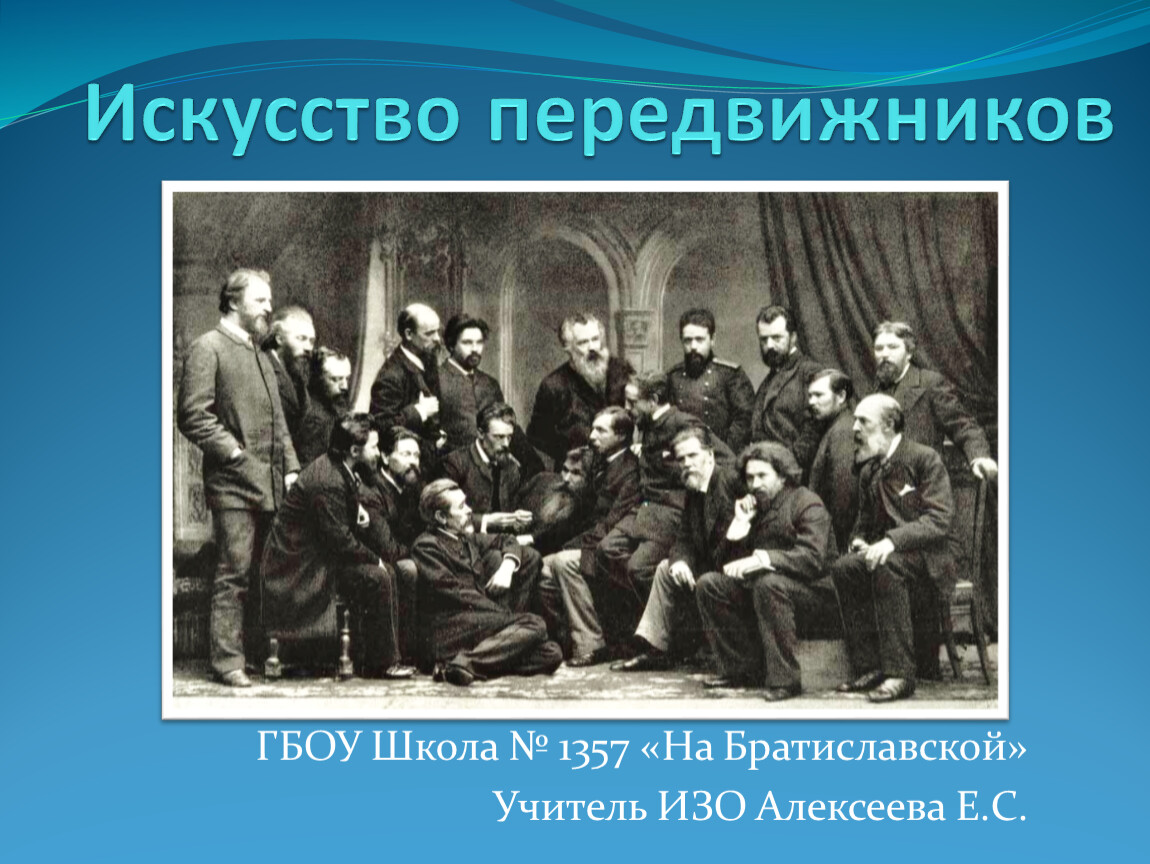 Искусство передвижников

ГБОУ Школа № 1357 «На Братиславской»
Учитель ИЗО Алексеева Е.С.